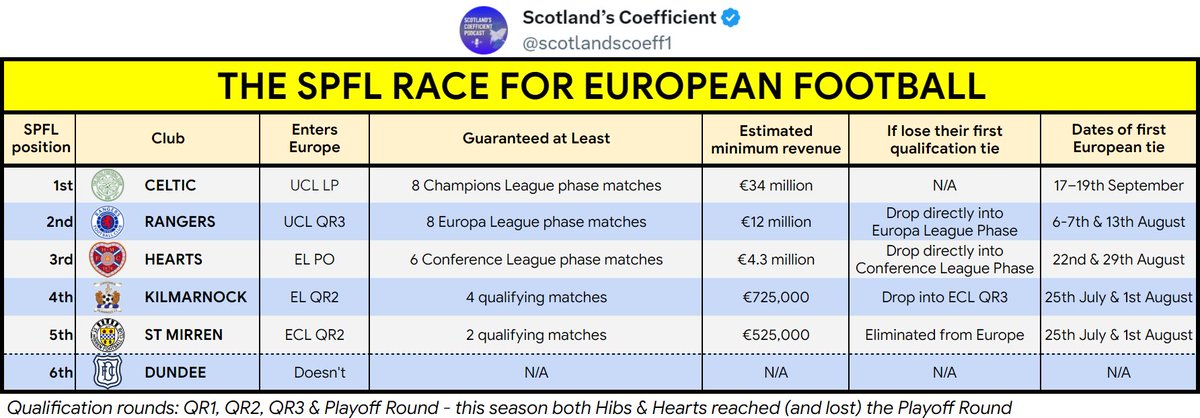 Scotland's Coefficient
@scotlandscoeff1

THE SPFL RACE FOR EUROPEAN FOOTBALL

| SPFL position | Club | Enters Europe | Guaranteed at Least | Estimated minimum revenue | If lose their first qualifcation tie | Dates of first European tie |
|---|---|---|---|---|---|---|
| 1st | CELTIC | UCL LP | 8 Champions League phase matches | €34 million | N/A | 17–19th September |
| 2nd | RANGERS | UCL QR3 | 8 Europa League phase matches | €12 million | Drop directly into Europa League Phase | 6-7th & 13th August |
| 3rd | HEARTS | EL PO | 6 Conference League phase matches | €4.3 million | Drop directly into Conference League Phase | 22nd & 29th August |
| 4th | KILMARNOCK | EL QR2 | 4 qualifying matches | €725,000 | Drop into ECL QR3 | 25th July & 1st August |
| 5th | ST MIRREN | ECL QR2 | 2 qualifying matches | €525,000 | Eliminated from Europe | 25th July & 1st August |
| 6th | DUNDEE | Doesn't | N/A | N/A | N/A | N/A |

Qualification rounds: QR1, QR2, QR3 & Playoff Round - this season both Hibs & Hearts reached (and lost) the Playoff Round